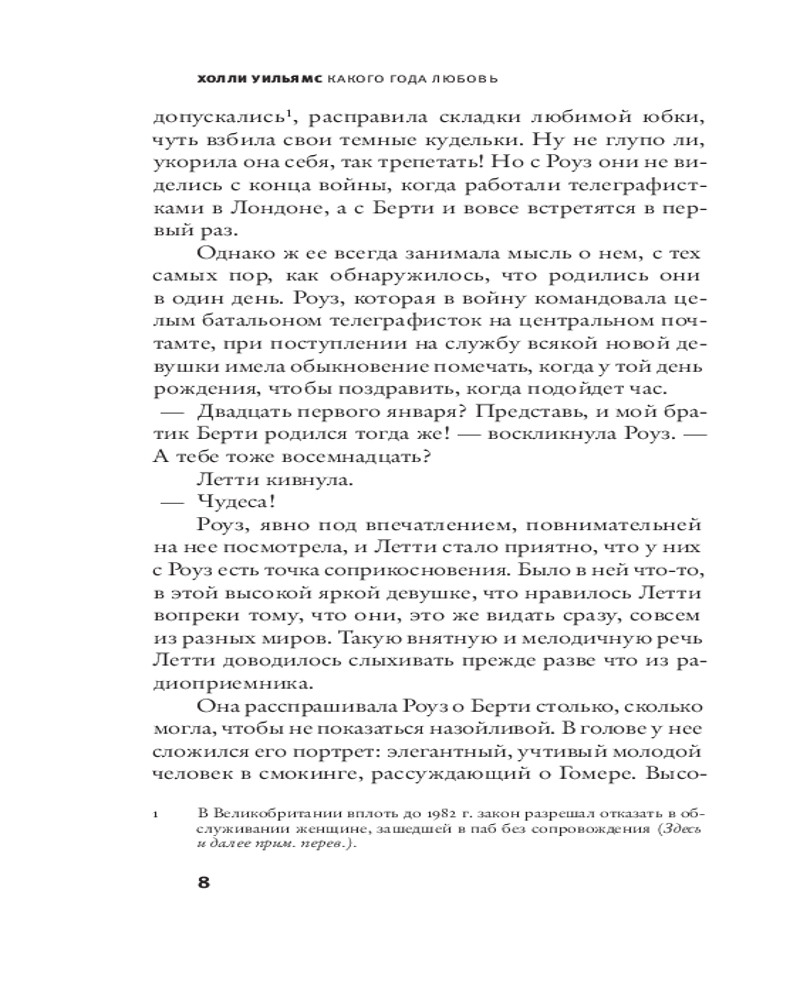 ХОЛЛИ УИЛЬЯМС КАКОГО ГОДА ЛЮБОВЬ

допускались$^1$, расправила складки любимой юбки, чуть взбила свои темные кудельки. Ну не глупо ли, укорила она себя, так трепетать! Но с Роуз они не виделись с конца войны, когда работали телеграфистками в Лондоне, а с Берти и вовсе встретятся в первый раз.

Однако ж ее всегда занимала мысль о нем, с тех самых пор, как обнаружилось, что родились они в один день. Роуз, которая в войну командовала целым батальоном телеграфисток на центральном почтамте, при поступлении на службу всякой новой девушки имела обыкновение помечать, когда у той день рождения, чтобы поздравить, когда подойдет час.

— Двадцать первого января? Представь, и мой братик Берти родился тогда же! — воскликнула Роуз. — А тебе тоже восемнадцать?

Летти кивнула.

— Чудеса!

Роуз, явно под впечатлением, повнимательней на нее посмотрела, и Летти стало приятно, что у них с Роуз есть точка соприкосновения. Было в ней что-то, в этой высокой яркой девушке, что нравилось Летти вопреки тому, что они, это же видать сразу, совсем из разных миров. Такую внятную и мелодичную речь Летти доводилось слыхивать прежде разве что из радиоприемника.

Она расспрашивала Роуз о Берти столько, сколько могла, чтобы не показаться назойливой. В голове у нее сложился его портрет: элегантный, учтивый молодой человек в смокинге, рассуждающий о Гомере. Высо-

1 В Великобритании вплоть до 1982 г. закон разрешал отказать в обслуживании женщине, зашедшей в паб без сопровождения (Здесь и далее прим. перев.).

8